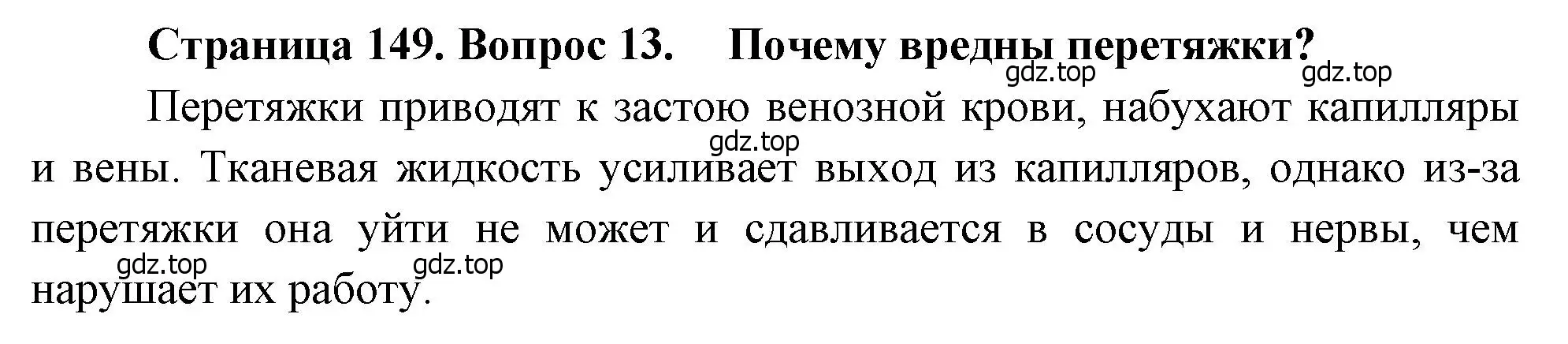 Страница 149. Вопрос 13. Почему вредны перетяжки?

gdz.top gdz.top

Перетяжки приводят к застою венозной крови, набухают капилляры и вены. Тканевая жидкость усиливает выход из капилляров, однако из-за перетяжки она уйти не может и сдавливается в сосуды и нервы, чем нарушает их работу.

gdz.top gdz.top gdz.top